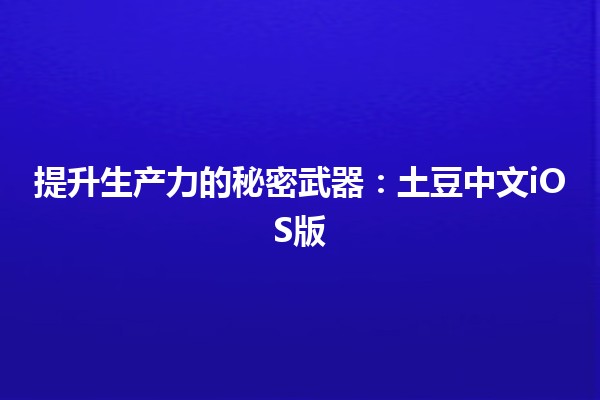 提升生产力的秘密武器：土豆中文iOS版